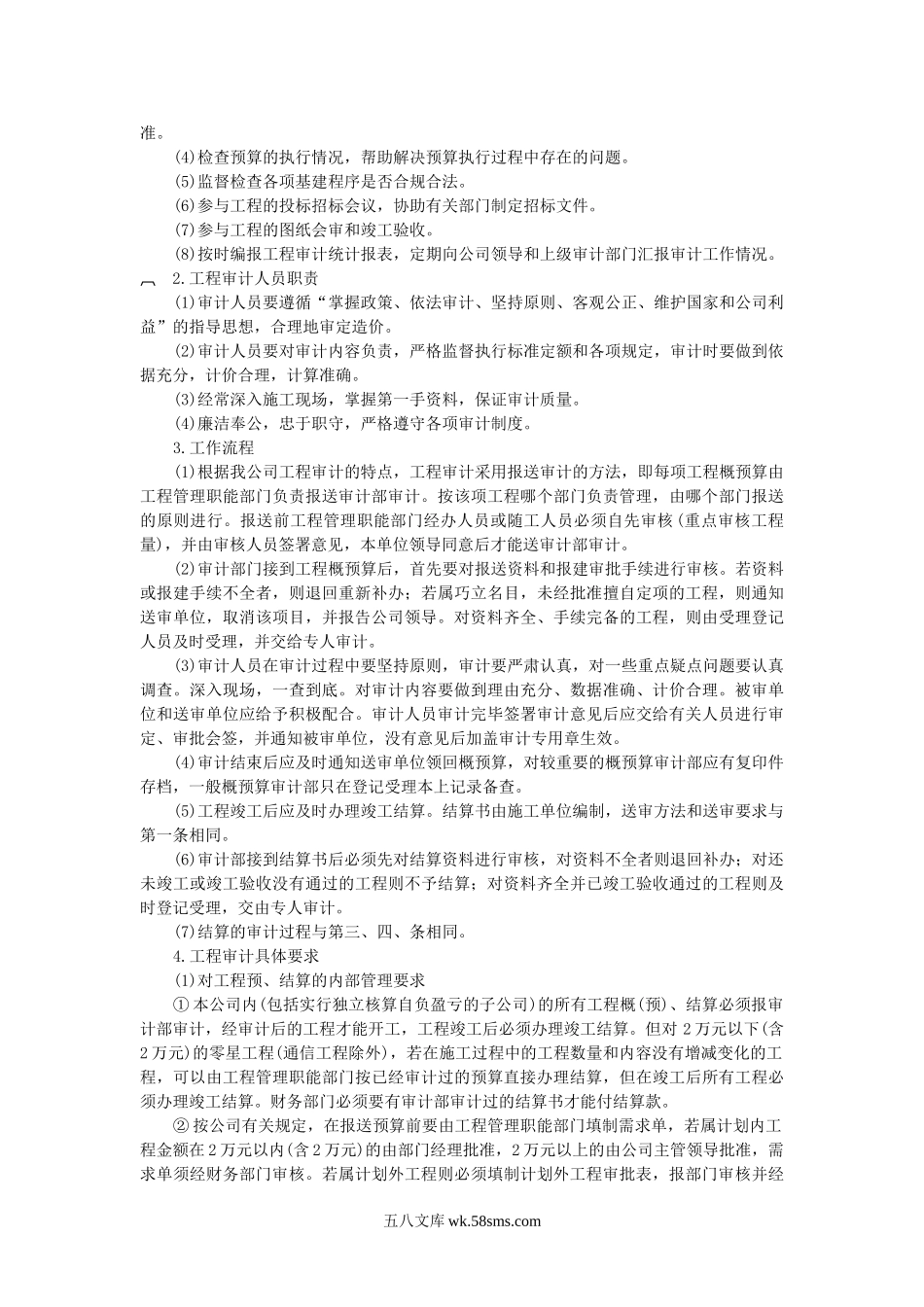 准。

(4)检查预算的执行情况，帮助解决预算执行过程中存在的问题。

(5)监督检查各项基建程序是否合规合法。

(6)参与工程的投标招标会议，协助有关部门制定招标文件。

(7)参与工程的图纸会审和竣工验收。

(8)按时编报工程审计统计报表，定期向公司领导和上级审计部门汇报审计工作情况。

2.工程审计人员职责

(1)审计人员要遵循“掌握政策、依法审计、坚持原则、客观公正、维护国家和公司利益”的指导思想，合理地审定造价。

(2)审计人员要对审计内容负责，严格监督执行标准定额和各项规定，审计时要做到依据充分，计价合理，计算准确。

(3)经常深入施工现场，掌握第一手资料，保证审计质量。

(4)廉洁奉公，忠于职守，严格遵守各项审计制度。

3.工作流程

(1)根据我公司工程审计的特点，工程审计采用报送审计的方法，即每项工程概预算由工程管理职能部门负责报送审计部审计。按该项工程哪个部门负责管理，由哪个部门报送的原则进行。报送前工程管理职能部门经办人员或随工人员必须自先审核(重点审核工程量)，并由审核人员签署意见，本单位领导同意后才能送审计部审计。

(2)审计部门接到工程概预算后，首先要对报送资料和报建审批手续进行审核。若资料或报建手续不全者，则退回重新补办；若属巧立名目，未经批准擅自定项的工程，则通知送审单位，取消该项目，并报告公司领导。对资料齐全、手续完备的工程，则由受理登记人员及时受理，并交给专人审计。

(3)审计人员在审计过程中要坚持原则，审计要严肃认真，对一些重点疑点问题要认真调查。深入现场，一查到底。对审计内容要做到理由充分、数据准确、计价合理。被审单位和送审单位应给予积极配合。审计人员审计完毕签署审计意见后应交给有关人员进行审定、审批会签，并通知被审单位，没有意见后加盖审计专用章生效。

(4)审计结束后应及时通知送审单位领回概预算，对较重要的概预算审计部应有复印件存档，一般概预算审计部只在登记受理本上记录备查。

(5)工程竣工后应及时办理竣工结算。结算书由施工单位编制，送审方法和送审要求与第一条相同。

(6)审计部接到结算书后必须先对结算资料进行审核，对资料不全者则退回补办；对还未竣工或竣工验收没有通过的工程则不予结算；对资料齐全并已竣工验收通过的工程则及时登记受理，交由专人审计。

(7)结算的审计过程与第三、四、条相同。

4.工程审计具体要求

(1)对工程预、结算的内部管理要求

①本公司内(包括实行独立核算自负盈亏的子公司)的所有工程概(预)、结算必须报审计部审计，经审计后的工程才能开工，工程竣工后必须办理竣工结算。但对2万元以下(含2万元)的零星工程(通信工程除外)，若在施工过程中的工程数量和内容没有增减变化的工程，可以由工程管理职能部门按已经审计过的预算直接办理结算，但在竣工后所有工程必须办理竣工结算。财务部门必须要有审计部审计过的结算书才能付结算款。

②按公司有关规定，在报送预算前要由工程管理职能部门填制需求单，若属计划内工程金额在2万元以内(含2万元)的由部门经理批准，2万元以上的由公司主管领导批准，需求单须经财务部门审核。若属计划外工程则必须填制计划外工程审批表，报部门审核并经

五八文库 wk.58sms.com